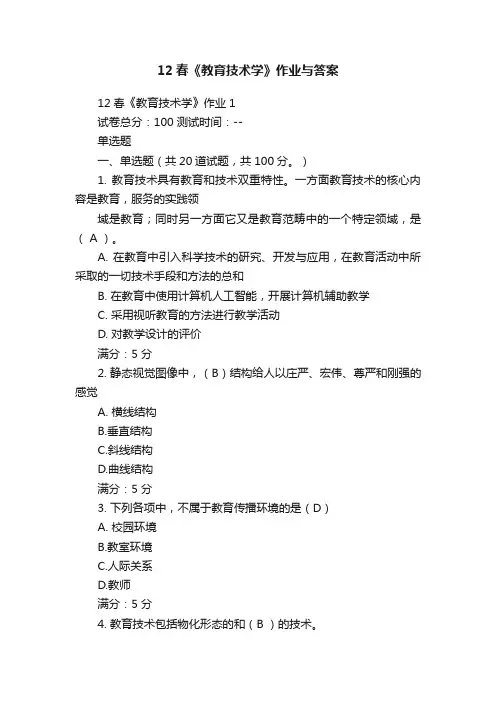 12 春《教育技术学》作业与答案

12 春《教育技术学》作业 1

试卷总分：100 测试时间：--

单选题

一、单选题（共 20 道试题，共 100 分。）

1. 教育技术具有教育和技术双重特性。一方面教育技术的核心内容是教育，服务的实践领

域是教育；同时另一方面它又是教育范畴中的一个特定领域，是（ A ）。

A. 在教育中引入科学技术的研究、开发与应用，在教育活动中所采取的一切技术手段和方法的总和

B. 在教育中使用计算机人工智能，开展计算机辅助教学

C. 采用视听教育的方法进行教学活动

D. 对教学设计的评价

满分：5 分

2. 静态视觉图像中，（ B ）结构给人以庄严、宏伟、尊严和刚强的感觉

A. 横线结构

B.垂直结构

C.斜线结构

D.曲线结构

满分：5 分

3. 下列各项中，不属于教育传播环境的是（ D ）

A. 校园环境

B.教室环境

C.人际关系

D.教师

满分：5 分

4. 教育技术包括物化形态的和（ B ）的技术。